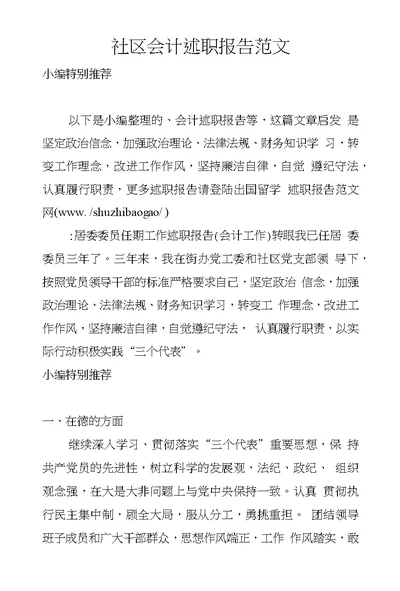 社区会计述职报告范文

小编特别推荐

以下是小编整理的、会计述职报告等，这篇文章启发 是坚定政治信念，加强政治理论、法律法规、财务知识学 习，转变工作理念，改进工作作风，坚持廉洁自律，自觉 遵纪守法，认真履行职责，更多述职报告请登陆出国留学 述职报告范文网(www. /shuzhibaogao/ )

:居委委员任期工作述职报告(会计工作)转眼我已任居 委委员三年了。三年来，我在街办党工委和社区党支部领 导下，按照党员领导干部的标准严格要求自己，坚定政治 信念，加强政治理论、法律法规、财务知识学习，转变工 作理念，改进工作作风，坚持廉洁自律，自觉遵纪守法， 认真履行职责，以实际行动积极实践“三个代表”。

小编特别推荐

一、在德的方面

继续深入学习、贯彻落实“三个代表”重要思想，保 持共产党员的先进性，树立科学的发展观，法纪、政纪、 组织观念强，在大是大非问题上与党中央保持一致。认真 贯彻执行民主集中制，顾全大局，服从分工，勇挑重担。 团结领导班子成员和广大干部群众，思想作风端正，工作 作风踏实，敢